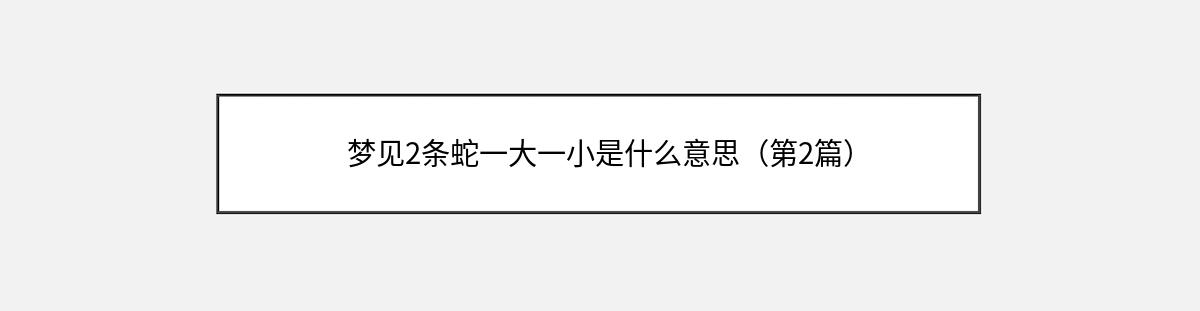 梦见2条蛇一大一小是什么意思（第2篇）